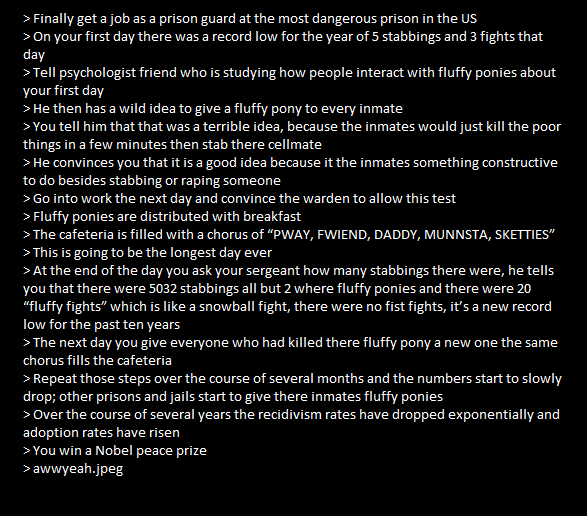 > Finally get a job as a prison guard at the most dangerous prison in the US
> On your first day there was a record low for the year of 5 stabbings and 3 fights that day
> Tell psychologist friend who is studying how people interact with fluffy ponies about your first day
> He then has a wild idea to give a fluffy pony to every inmate
> You tell him that that was a terrible idea, because the inmates would just kill the poor things in a few minutes then stab there cellmate
> He convinces you that it is a good idea because it the inmates something constructive to do besides stabbing or raping someone
> Go into work the next day and convince the warden to allow this test
> Fluffy ponies are distributed with breakfast
> The cafeteria is filled with a chorus of "PWAY, FWIEND, DADDY, MUNNSTA, SKETTIES"
> This is going to be the longest day ever
> At the end of the day you ask your sergeant how many stabbings there were, he tells you that there were 5032 stabbings all but 2 where fluffy ponies and there were 20 "fluffy fights" which is like a snowball fight, there were no fist fights, it's a new record low for the past ten years
> The next day you give everyone who had killed there fluffy pony a new one the same chorus fills the cafeteria
> Repeat those steps over the course of several months and the numbers start to slowly drop; other prisons and jails start to give there inmates fluffy ponies
> Over the course of several years the recidivism rates have dropped exponentially and adoption rates have risen
> You win a Nobel peace prize
> awwyeah.jpeg